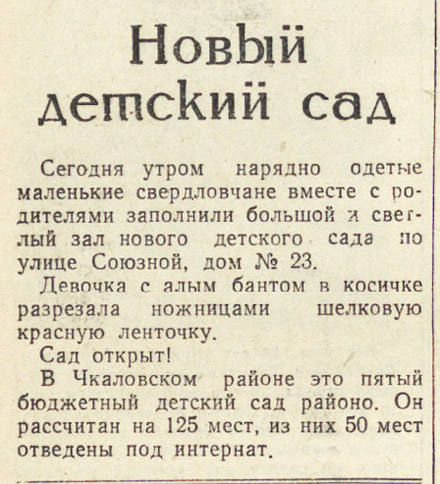 Новый детский сад

Сегодня утром нарядно одетые маленькие свердловчане вместе с родителями заполнили большой и светлый зал нового детского сада по улице Союзной, дом № 23.

Девочка с алым бантом в косичке разрезала ножницами шелковую красную ленточку.

Сад открыт!

В Чкаловском районе это пятый бюджетный детский сад районо. Он рассчитан на 125 мест, из них 50 мест отведены под интернат.